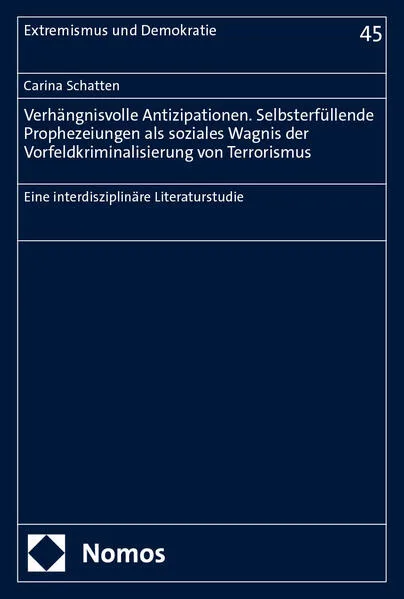 Extremismus und Demokratie
45

Carina Schatten

Verhängnisvolle Antizipationen. Selbsterfüllende Prophezeiungen als soziales Wagnis der Vorfeldkriminalisierung von Terrorismus

Eine interdisziplinäre Literaturstudie

Nomos